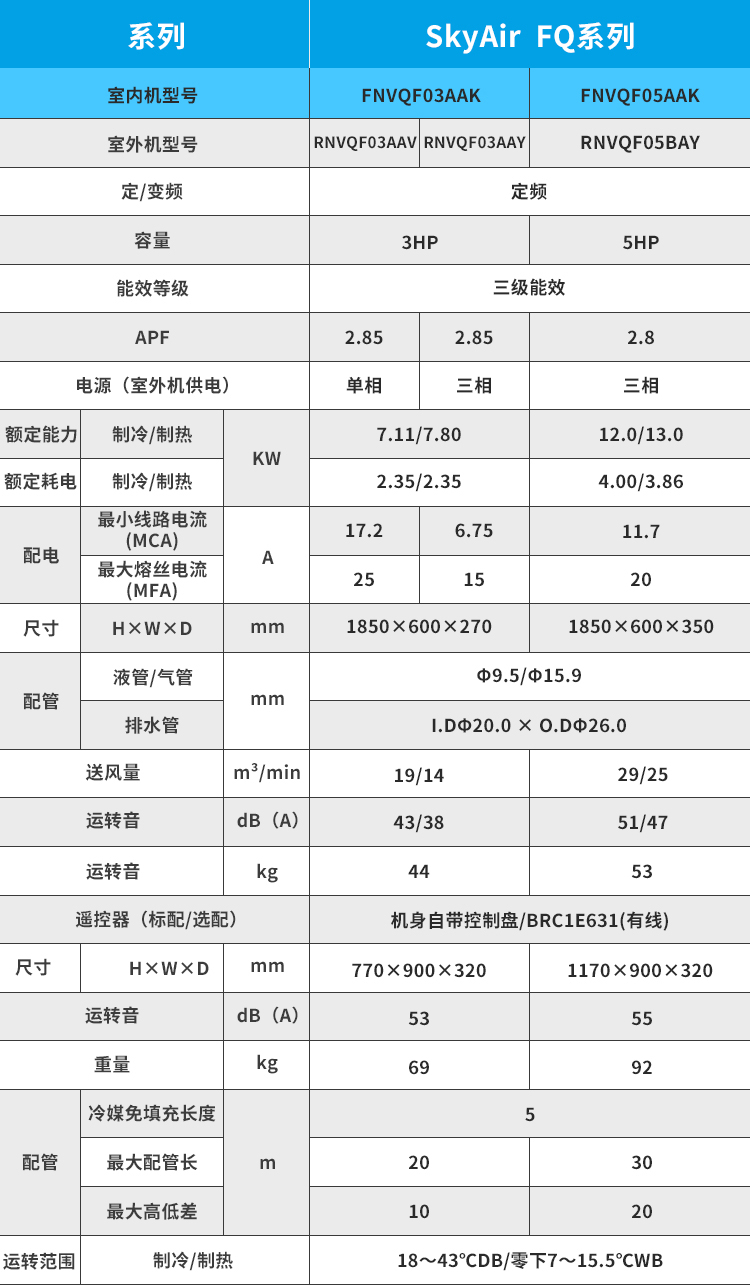 | 系列 | | | SkyAir FQ系列 | | |
|---|---|---|---|---|---|
| 室内机型号 | | | FNVQF03AAK | | FNVQF05AAK |
| 室外机型号 | | | RNVQF03AAV | RNVQF03AAY | RNVQF05BAY |
| 定/变频 | | | 定频 | | |
| 容量 | | | 3HP | | 5HP |
| 能效等级 | | | 三级能效 | | |
| APF | | | 2.85 | 2.85 | 2.8 |
| 电源（室外机供电） | | | 单相 | 三相 | 三相 |
| 额定能力 | 制冷/制热 | KW | 7.11/7.80 | | 12.0/13.0 |
| 额定耗电 | 制冷/制热 | KW | 2.35/2.35 | | 4.00/3.86 |
| 配电 | 最小线路电流 (MCA) | A | 17.2 | 6.75 | 11.7 |
| 配电 | 最大熔丝电流 (MFA) | A | 25 | 15 | 20 |
| 尺寸 | H×W×D | mm | 1850×600×270 | | 1850×600×350 |
| 配管 | 液管/气管 | mm | Φ9.5/Φ15.9 | | |
| 配管 | 排水管 | mm | I.DΦ20.0 × O.DΦ26.0 | | |
| 送风量 | | $m^3$/min | 19/14 | | 29/25 |
| 运转音 | | dB（A） | 43/38 | | 51/47 |
| 运转音 | | kg | 44 | | 53 |
| 遥控器（标配/选配） | | | 机身自带控制盘/BRC1E631(有线) | | |
| 尺寸 | H×W×D | mm | 770×900×320 | | 1170×900×320 |
| 运转音 | | dB（A） | 53 | | 55 |
| 重量 | | kg | 69 | | 92 |
| 配管 | 冷媒免填充长度 | m | 5 | | |
| 配管 | 最大配管长 | m | 20 | | 30 |
| 配管 | 最大高低差 | m | 10 | | 20 |
| 运转范围 | 制冷/制热 | | 18～43℃DB/零下7～15.5℃WB | | |